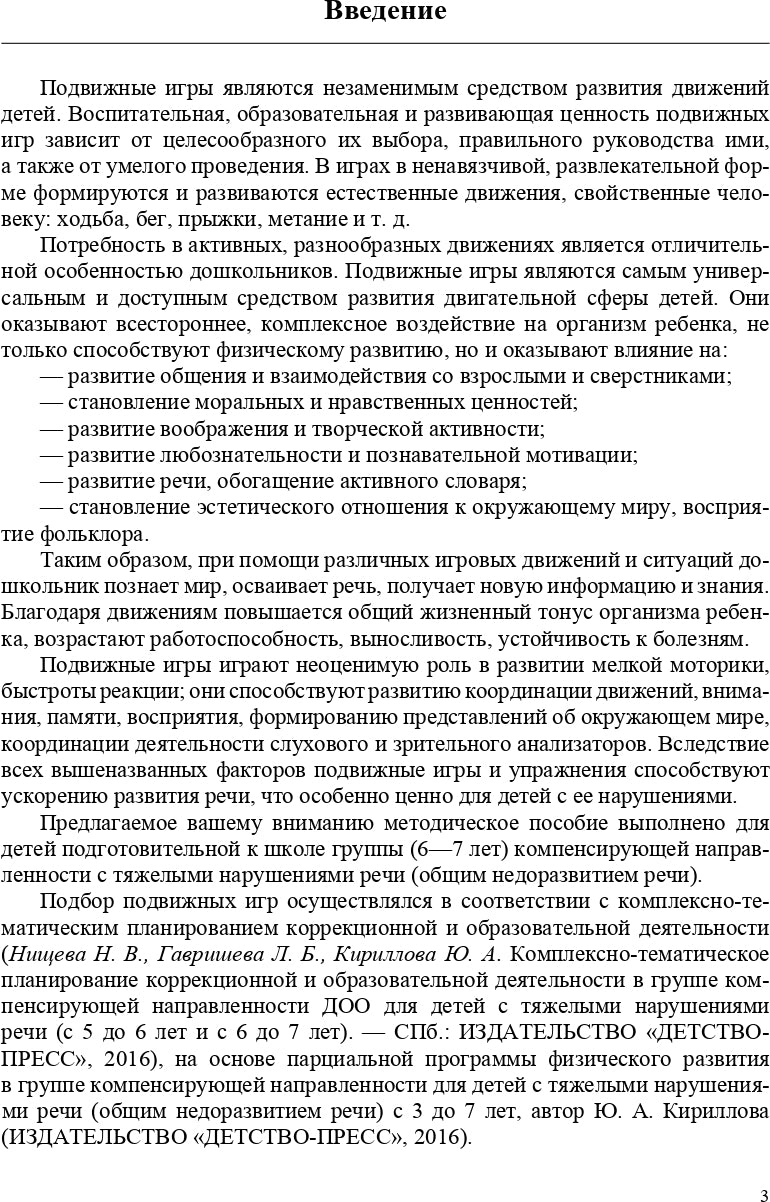 Введение

Подвижные игры являются незаменимым средством развития движений детей. Воспитательная, образовательная и развивающая ценность подвижных игр зависит от целесообразного их выбора, правильного руководства ими, а также от умелого проведения. В играх в ненавязчивой, развлекательной форме формируются и развиваются естественные движения, свойственные человеку: ходьба, бег, прыжки, метание и т. д.

Потребность в активных, разнообразных движениях является отличительной особенностью дошкольников. Подвижные игры являются самым универсальным и доступным средством развития двигательной сферы детей. Они оказывают всестороннее, комплексное воздействие на организм ребенка, не только способствуют физическому развитию, но и оказывают влияние на:

— развитие общения и взаимодействия со взрослыми и сверстниками;
— становление моральных и нравственных ценностей;
— развитие воображения и творческой активности;
— развитие любознательности и познавательной мотивации;
— развитие речи, обогащение активного словаря;
— становление эстетического отношения к окружающему миру, восприятие фольклора.

Таким образом, при помощи различных игровых движений и ситуаций дошкольник познает мир, осваивает речь, получает новую информацию и знания. Благодаря движениям повышается общий жизненный тонус организма ребенка, возрастают работоспособность, выносливость, устойчивость к болезням.

Подвижные игры играют неоценимую роль в развитии мелкой моторики, быстроты реакции; они способствуют развитию координации движений, внимания, памяти, восприятия, формированию представлений об окружающем мире, координации деятельности слухового и зрительного анализаторов. Вследствие всех вышеназванных факторов подвижные игры и упражнения способствуют ускорению развития речи, что особенно ценно для детей с ее нарушениями.

Предлагаемое вашему вниманию методическое пособие выполнено для детей подготовительной к школе группы (6—7 лет) компенсирующей направленности с тяжелыми нарушениями речи (общим недоразвитием речи).

Подбор подвижных игр осуществлялся в соответствии с комплексно-тематическим планированием коррекционной и образовательной деятельности (Нищева Н. В., Гавришева Л. Б., Кириллова Ю. А. Комплексно-тематическое планирование коррекционной и образовательной деятельности в группе компенсирующей направленности ДОО для детей с тяжелыми нарушениями речи (с 5 до 6 лет и с 6 до 7 лет). — СПб.: ИЗДАТЕЛЬСТВО «ДЕТСТВО-ПРЕСС», 2016), на основе парциальной программы физического развития в группе компенсирующей направленности для детей с тяжелыми нарушениями речи (общим недоразвитием речи) с 3 до 7 лет, автор Ю. А. Кириллова (ИЗДАТЕЛЬСТВО «ДЕТСТВО-ПРЕСС», 2016).

3